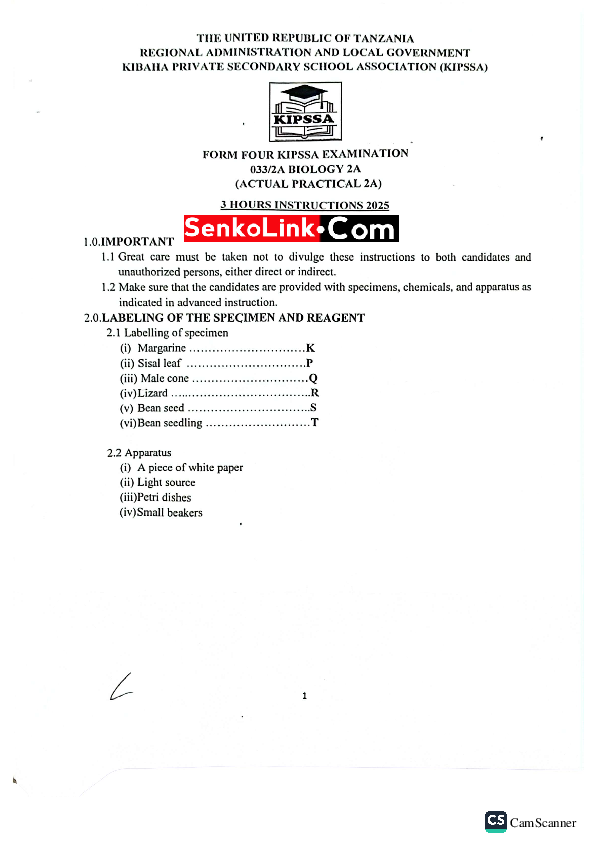 THE UNITED REPUBLIC OF TANZANIA
REGIONAL ADMINISTRATION AND LOCAL GOVERNMENT
KIBAHA PRIVATE SECONDARY SCHOOL ASSOCIATION (KIPSSA)

KIPSSA

FORM FOUR KIPSSA EXAMINATION
033/2A BIOLOGY 2A
(ACTUAL PRACTICAL 2A)

3 HOURS INSTRUCTIONS 2025

SenkoLink•Com

1.0.IMPORTANT

1.1 Great care must be taken not to divulge these instructions to both candidates and unauthorized persons, either direct or indirect.

1.2 Make sure that the candidates are provided with specimens, chemicals, and apparatus as indicated in advanced instruction.

2.0.LABELING OF THE SPECIMEN AND REAGENT

2.1 Labelling of specimen
(i) Margarine ..............................K
(ii) Sisal leaf ..............................P
(iii) Male cone ..............................Q
(iv)Lizard ..............................R
(v) Bean seed ..............................S
(vi)Bean seedling ..............................T

2.2 Apparatus
(i) A piece of white paper
(ii) Light source
(iii)Petri dishes
(iv)Small beakers

1

CS CamScanner